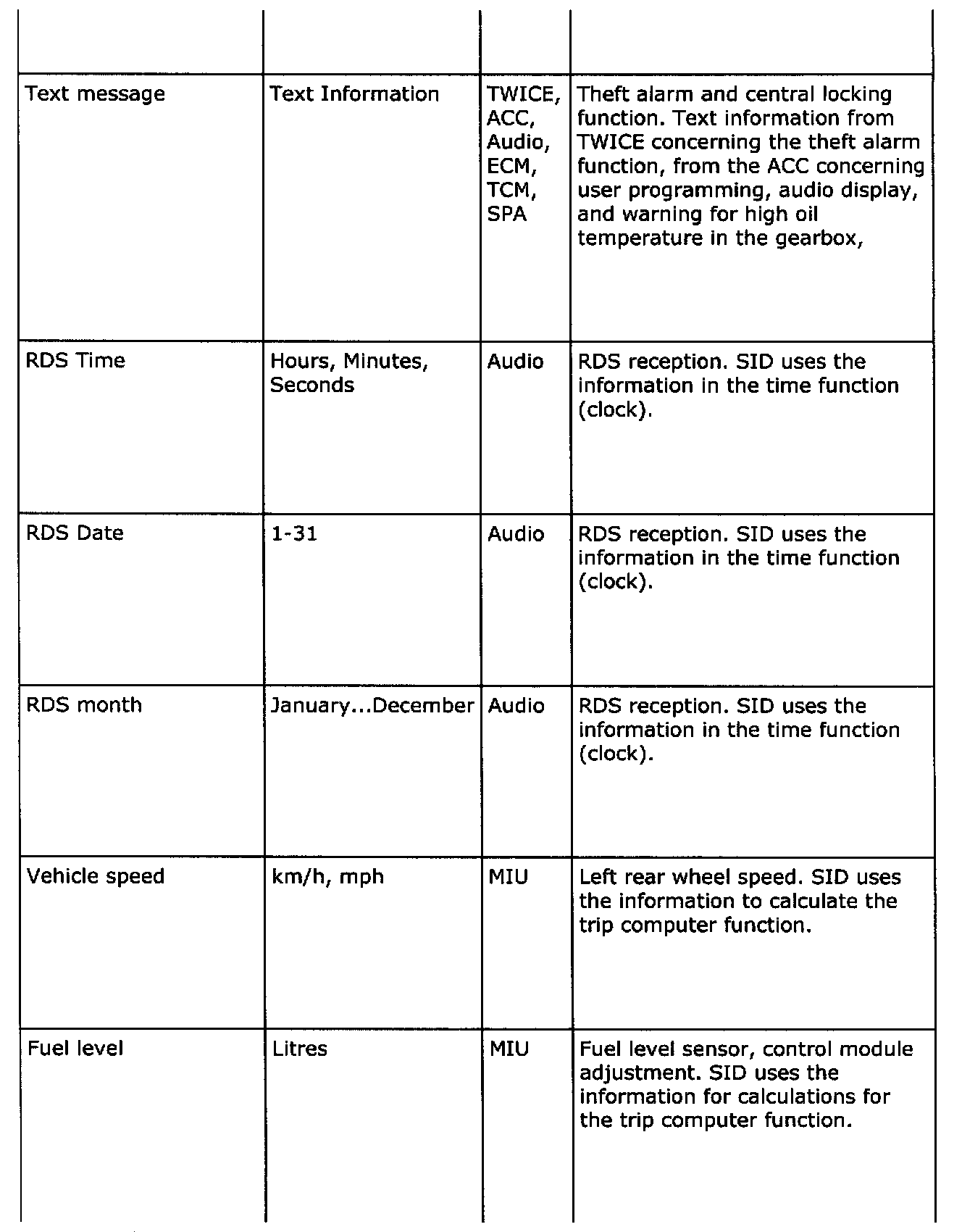 | | | | |
|---|---|---|---|
| Text message | Text Information | TWICE, ACC, Audio, ECM, TCM, SPA | Theft alarm and central locking function. Text information from TWICE concerning the theft alarm function, from the ACC concerning user programming, audio display, and warning for high oil temperature in the gearbox, |
| RDS Time | Hours, Minutes, Seconds | Audio | RDS reception. SID uses the information in the time function (clock). |
| RDS Date | 1-31 | Audio | RDS reception. SID uses the information in the time function (clock). |
| RDS month | January...December | Audio | RDS reception. SID uses the information in the time function (clock). |
| Vehicle speed | km/h, mph | MIU | Left rear wheel speed. SID uses the information to calculate the trip computer function. |
| Fuel level | Litres | MIU | Fuel level sensor, control module adjustment. SID uses the information for calculations for the trip computer function. |